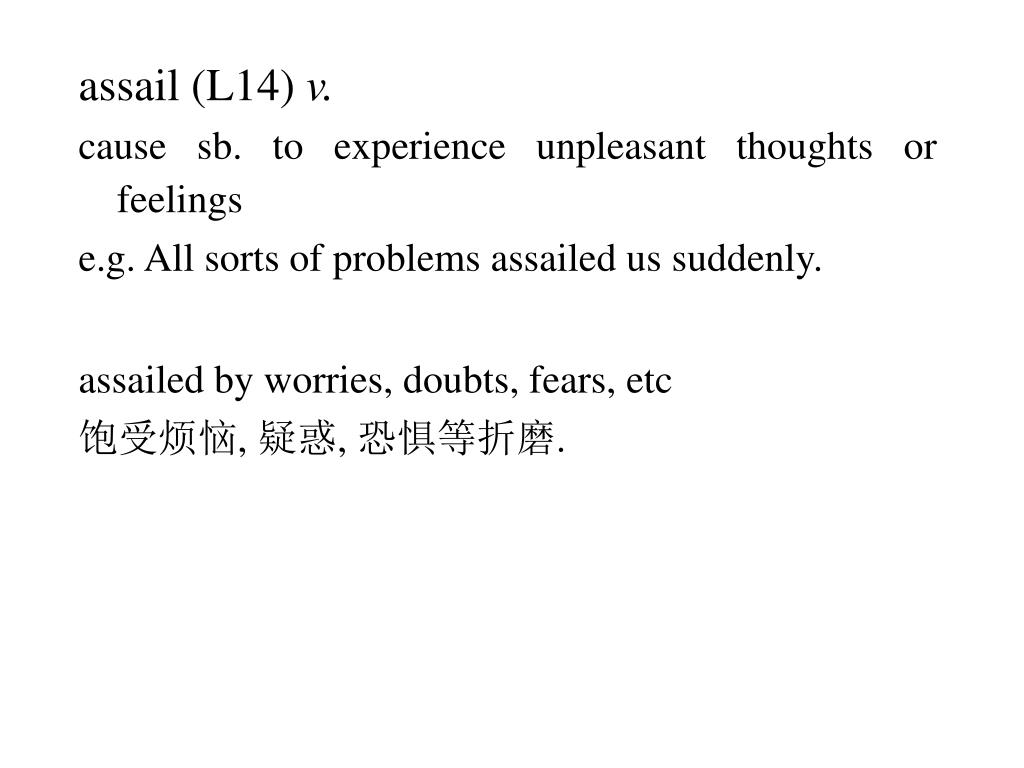 assail (L14) v.

cause sb. to experience unpleasant thoughts or feelings

e.g. All sorts of problems assailed us suddenly.

assailed by worries, doubts, fears, etc

饱受烦恼,疑惑,恐惧等折磨.